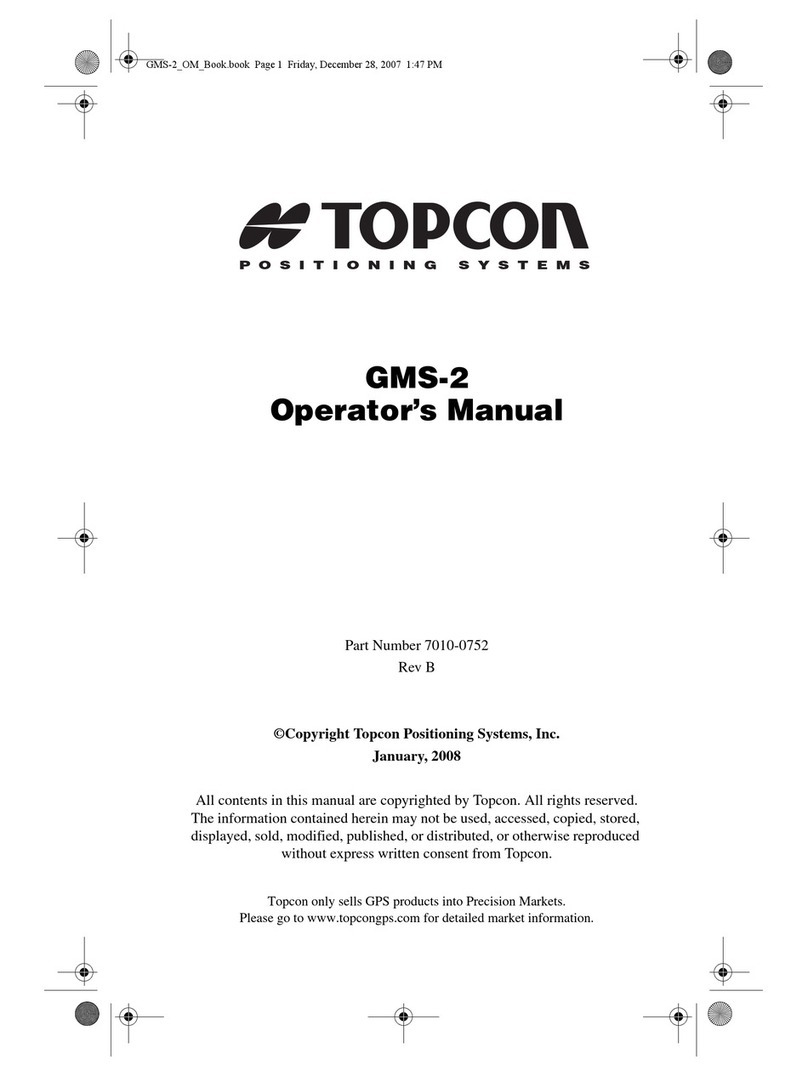 GMS-2_OM_Book.book Page 1 Friday, December 28, 2007 1:47 PM

TOPCON
POSITIONING SYSTEMS

GMS-2
Operator's Manual

Part Number 7010-0752
Rev B

©Copyright Topcon Positioning Systems, Inc.
January, 2008

All contents in this manual are copyrighted by Topcon. All rights reserved. The information contained herein may not be used, accessed, copied, stored, displayed, sold, modified, published, or distributed, or otherwise reproduced without express written consent from Topcon.

Topcon only sells GPS products into Precision Markets. Please go to www.topcongps.com for detailed market information.